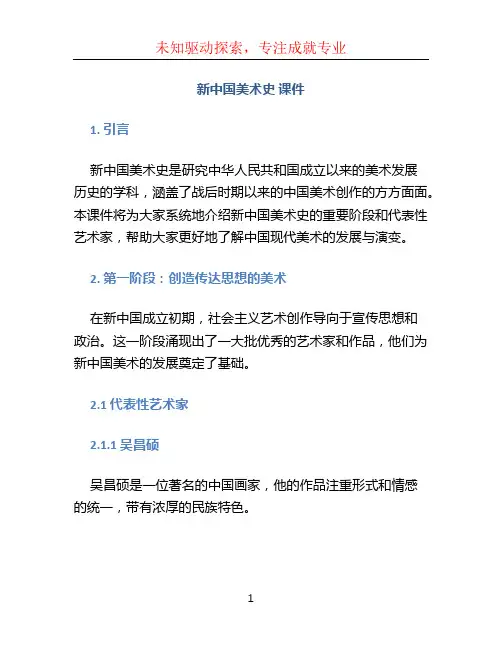 未知驱动探索，专注成就专业

新中国美术史 课件

1. 引言

新中国美术史是研究中华人民共和国成立以来的美术发展历史的学科，涵盖了战后时期以来的中国美术创作的方方面面。本课件将为大家系统地介绍新中国美术史的重要阶段和代表性艺术家，帮助大家更好地了解中国现代美术的发展与演变。

2. 第一阶段：创造传达思想的美术

在新中国成立初期，社会主义艺术创作导向于宣传思想和政治。这一阶段涌现出了一大批优秀的艺术家和作品，他们为新中国美术的发展奠定了基础。

2.1 代表性艺术家

2.1.1 吴昌硕

吴昌硕是一位著名的中国画家，他的作品注重形式和情感的统一，带有浓厚的民族特色。

1